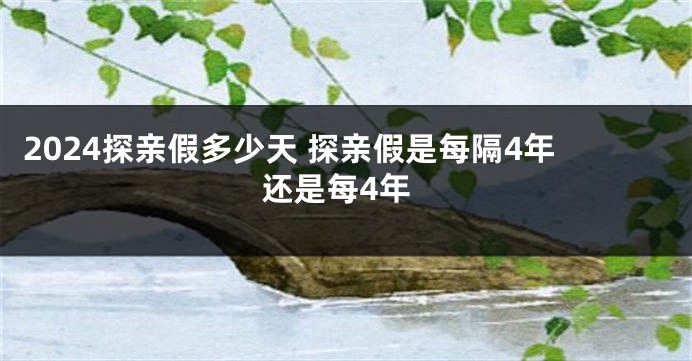 2024探亲假多少天 探亲假是每隔4年还是每4年